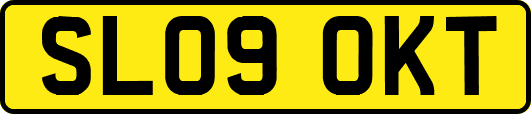 SL09 OKT